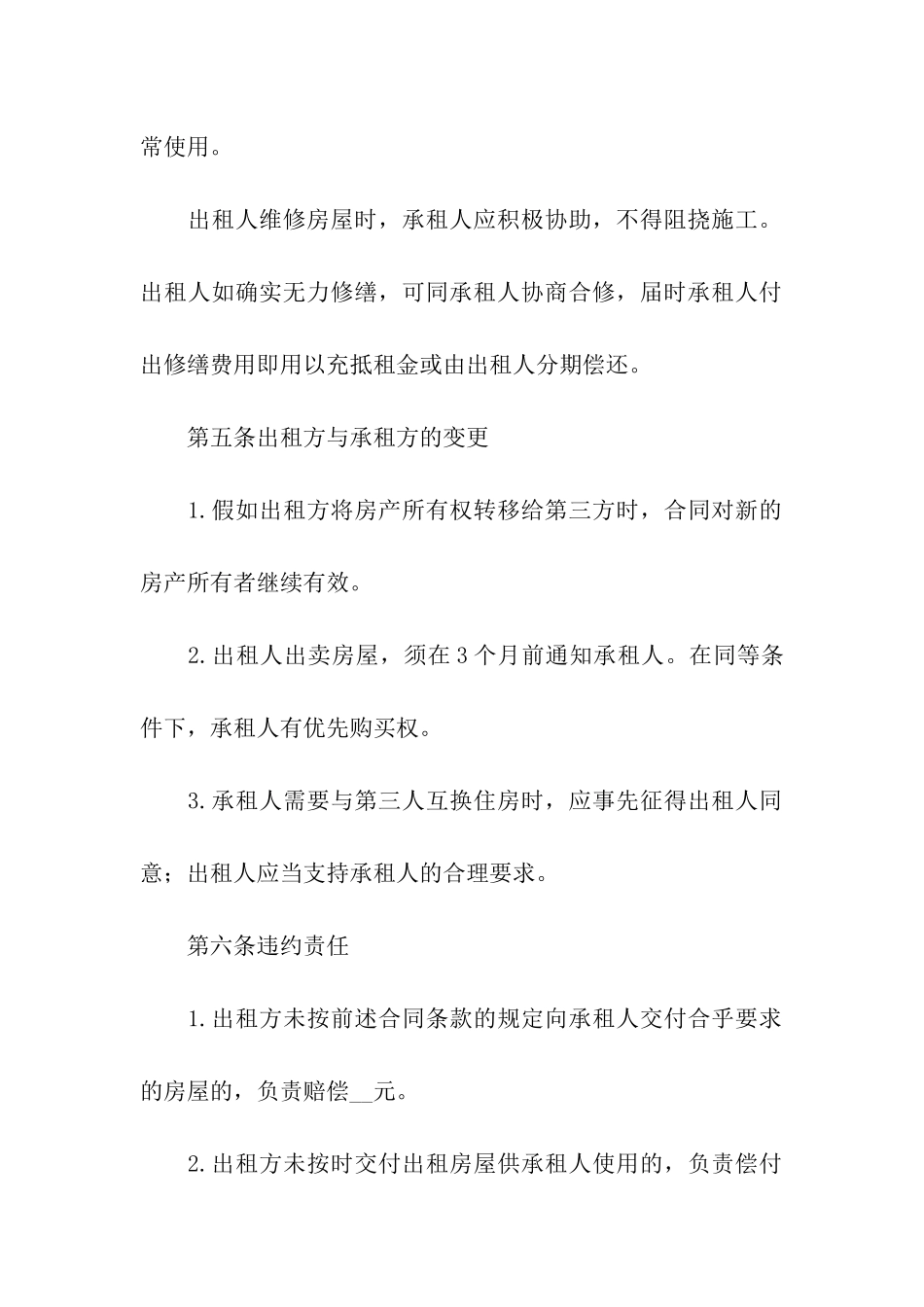 常使用。

出租人维修房屋时，承租人应积极协助，不得阻挠施工。出租人如确实无力修缮，可同承租人协商合修，届时承租人付出修缮费用即用以充抵租金或由出租人分期偿还。

第五条出租方与承租方的变更

1.假如出租方将房产所有权转移给第三方时，合同对新的房产所有者继续有效。

2.出租人出卖房屋，须在3个月前通知承租人。在同等条件下，承租人有优先购买权。

3.承租人需要与第三人互换住房时，应事先征得出租人同意；出租人应当支持承租人的合理要求。

第六条违约责任

1.出租方未按前述合同条款的规定向承租人交付合乎要求的房屋的，负责赔偿__元。

2.出租方未按时交付出租房屋供承租人使用的，负责偿付